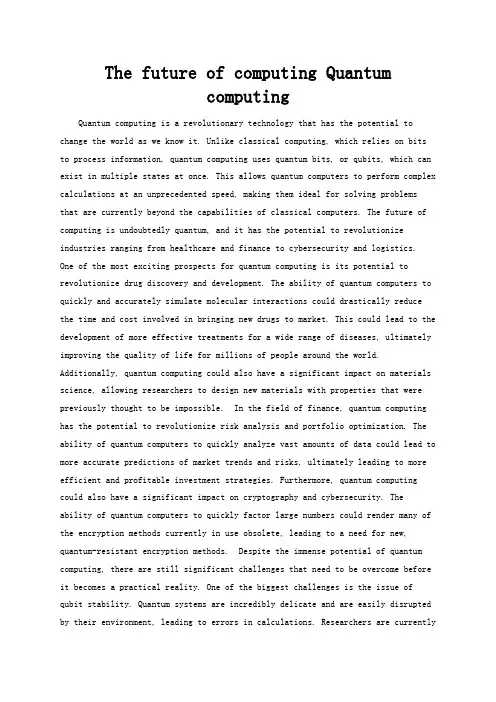 The future of computing Quantum computing

Quantum computing is a revolutionary technology that has the potential to change the world as we know it. Unlike classical computing, which relies on bits to process information, quantum computing uses quantum bits, or qubits, which can exist in multiple states at once. This allows quantum computers to perform complex calculations at an unprecedented speed, making them ideal for solving problems that are currently beyond the capabilities of classical computers. The future of computing is undoubtedly quantum, and it has the potential to revolutionize industries ranging from healthcare and finance to cybersecurity and logistics. One of the most exciting prospects for quantum computing is its potential to revolutionize drug discovery and development. The ability of quantum computers to quickly and accurately simulate molecular interactions could drastically reduce the time and cost involved in bringing new drugs to market. This could lead to the development of more effective treatments for a wide range of diseases, ultimately improving the quality of life for millions of people around the world. Additionally, quantum computing could also have a significant impact on materials science, allowing researchers to design new materials with properties that were previously thought to be impossible. In the field of finance, quantum computing has the potential to revolutionize risk analysis and portfolio optimization. The ability of quantum computers to quickly analyze vast amounts of data could lead to more accurate predictions of market trends and risks, ultimately leading to more efficient and profitable investment strategies. Furthermore, quantum computing could also have a significant impact on cryptography and cybersecurity. The ability of quantum computers to quickly factor large numbers could render many of the encryption methods currently in use obsolete, leading to a need for new, quantum-resistant encryption methods. Despite the immense potential of quantum computing, there are still significant challenges that need to be overcome before it becomes a practical reality. One of the biggest challenges is the issue of qubit stability. Quantum systems are incredibly delicate and are easily disrupted by their environment, leading to errors in calculations. Researchers are currently